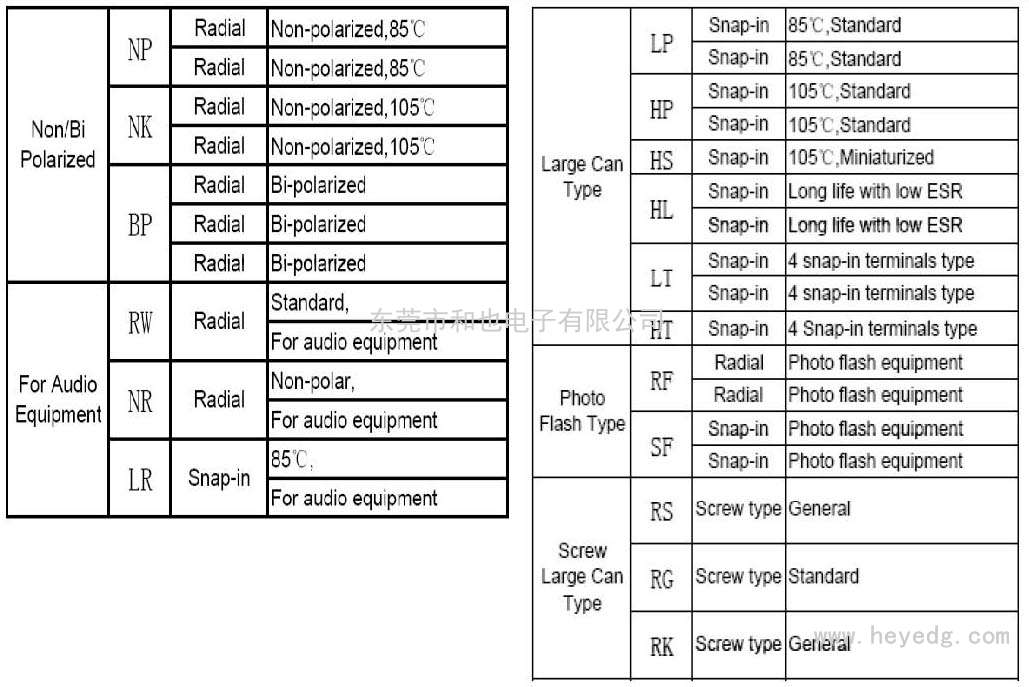 | | | | |
|---|---|---|---|
| Non/Bi Polarized | NP | Radial | Non-polarized,85℃ |
| | | Radial | Non-polarized,85℃ |
| | NK | Radial | Non-polarized,105℃ |
| | | Radial | Non-polarized,105℃ |
| | BP | Radial | Bi-polarized |
| | | Radial | Bi-polarized |
| | | Radial | Bi-polarized |
| For Audio Equipment | RW | Radial | Standard, |
| | | | For audio equipment |
| | NR | Radial | Non-polar, |
| | | | For audio equipment |
| | LR | Snap-in | 85℃, |
| | | | For audio equipment |

东莞市和也电子有限公司

| | | | |
|---|---|---|---|
| Large Can Type | LP | Snap-in | 85℃,Standard |
| | | Snap-in | 85℃,Standard |
| | HP | Snap-in | 105℃,Standard |
| | | Snap-in | 105℃,Standard |
| | HS | Snap-in | 105℃,Miniaturized |
| | HL | Snap-in | Long life with low ESR |
| | | Snap-in | Long life with low ESR |
| | LT | Snap-in | 4 snap-in terminals type |
| | | Snap-in | 4 snap-in terminals type |
| | HT | Snap-in | 4 Snap-in terminals type |
| Photo Flash Type | RF | Radial | Photo flash equipment |
| | | Radial | Photo flash equipment |
| | SF | Snap-in | Photo flash equipment |
| | | Snap-in | Photo flash equipment |
| Screw Large Can Type | RS | Screw type | General |
| | RG | Screw type | Standard |
| | RK | Screw type | General |

www.heyedg.com